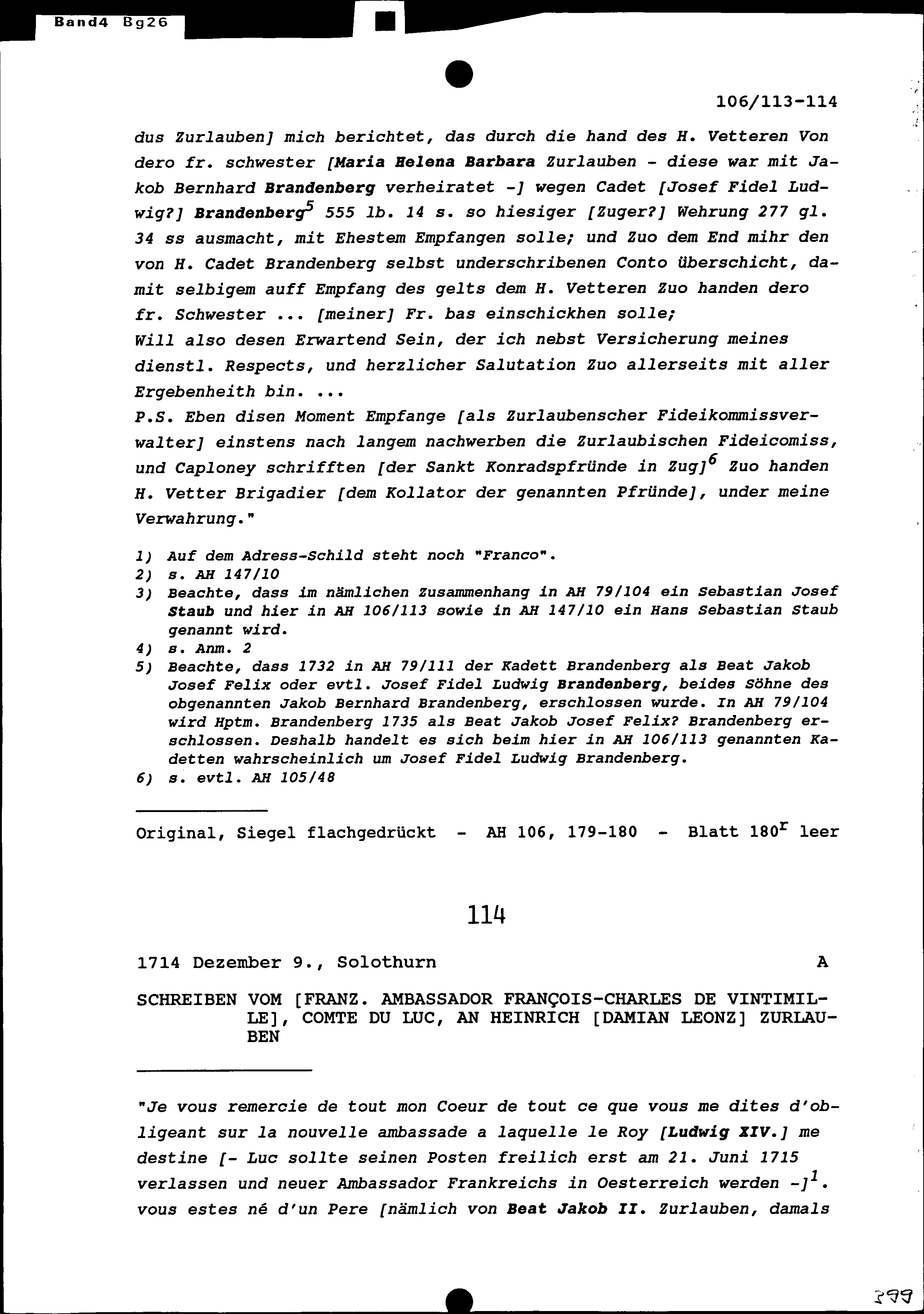 Band4 Bg26

106/113-114

dus Zurlauben] mich berichtet, das durch die hand des H. Vetteren Von dero fr. schwester [Maria Helena Barbara Zurlauben - diese war mit Jakob Bernhard Brandenberg verheiratet -] wegen Cadet [Josef Fidel Ludwig?] Brandenberg$^5$ 555 lb. 14 s. so hiesiger [Zuger?] Wehrung 277 gl. 34 ss ausmacht, mit Ehestem Empfangen solle; und Zuo dem End mihr den von H. Cadet Brandenberg selbst underschribenen Conto überschicht, damit selbigem auff Empfang des gelts dem H. Vetteren Zuo handen dero fr. Schwester ... [meiner] Fr. bas einschickhen solle;
Will also desen Erwartend Sein, der ich nebst Versicherung meines dienstl. Respects, und herzlicher Salutation Zuo allerseits mit aller Ergebenheith bin. ...
P.S. Eben disen Moment Empfange [als Zurlaubenscher Fideikommissverwalter] einstens nach langem nachwerben die Zurlaubischen Fideicomiss, und Caploney schrifften [der Sankt Konradspfründe in Zug]$^6$ Zuo handen H. Vetter Brigadier [dem Kollator der genannten Pfründe], under meine Verwahrung."

1) Auf dem Adress-Schild steht noch "Franco".
2) s. AH 147/10
3) Beachte, dass im nämlichen Zusammenhang in AH 79/104 ein Sebastian Josef Staub und hier in AH 106/113 sowie in AH 147/10 ein Hans Sebastian Staub genannt wird.
4) s. Anm. 2
5) Beachte, dass 1732 in AH 79/111 der Kadett Brandenberg als Beat Jakob Josef Felix oder evtl. Josef Fidel Ludwig Brandenberg, beides Söhne des obgenannten Jakob Bernhard Brandenberg, erschlossen wurde. In AH 79/104 wird Hptm. Brandenberg 1735 als Beat Jakob Josef Felix? Brandenberg erschlossen. Deshalb handelt es sich beim hier in AH 106/113 genannten Kadetten wahrscheinlich um Josef Fidel Ludwig Brandenberg.
6) s. evtl. AH 105/48

Original, Siegel flachgedrückt - AH 106, 179-180 - Blatt 180$^r$ leer

114

1714 Dezember 9., Solothurn A

SCHREIBEN VOM [FRANZ. AMBASSADOR FRANÇOIS-CHARLES DE VINTIMILLE], COMTE DU LUC, AN HEINRICH [DAMIAN LEONZ] ZURLAUBEN

"Je vous remercie de tout mon Coeur de tout ce que vous me dites d'obligeant sur la nouvelle ambassade a laquelle le Roy [Ludwig XIV.] me destine [- Luc sollte seinen Posten freilich erst am 21. Juni 1715 verlassen und neuer Ambassador Frankreichs in Oesterreich werden -]$^1$. vous estes né d'un Pere [nämlich von Beat Jakob II. Zurlauben, damals

399